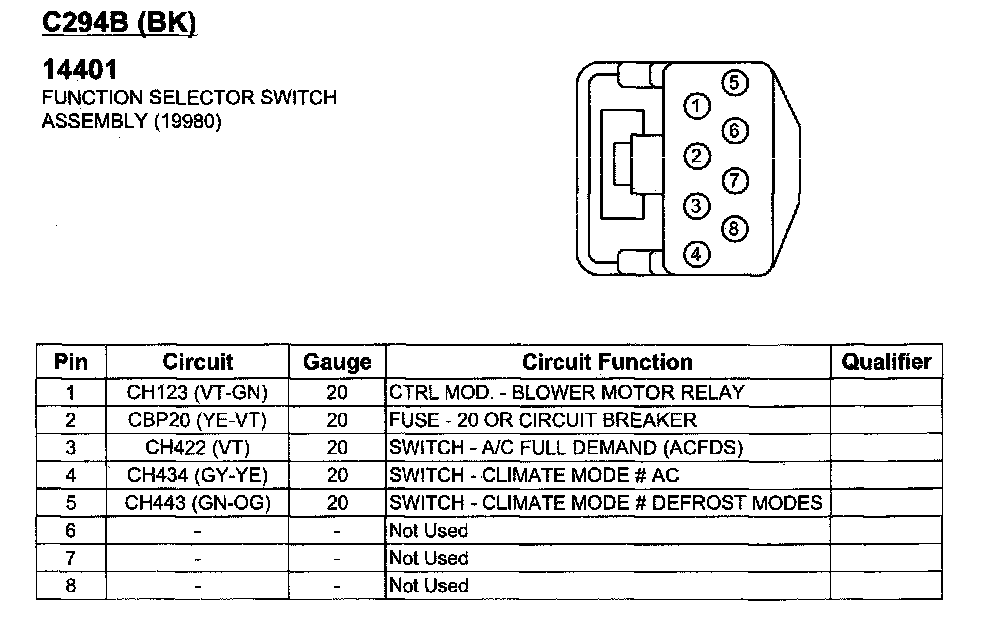 C294B (BK)

14401
FUNCTION SELECTOR SWITCH ASSEMBLY (19980)

5
1
6
2
7
3
8
4

| Pin | Circuit | Gauge | Circuit Function | Qualifier |
|---|---|---|---|---|
| 1 | CH123 (VT-GN) | 20 | CTRL MOD. - BLOWER MOTOR RELAY | |
| 2 | CBP20 (YE-VT) | 20 | FUSE - 20 OR CIRCUIT BREAKER | |
| 3 | CH422 (VT) | 20 | SWITCH - A/C FULL DEMAND (ACFDS) | |
| 4 | CH434 (GY-YE) | 20 | SWITCH - CLIMATE MODE # AC | |
| 5 | CH443 (GN-OG) | 20 | SWITCH - CLIMATE MODE # DEFROST MODES | |
| 6 | - | - | Not Used | |
| 7 | - | - | Not Used | |
| 8 | - | - | Not Used | |